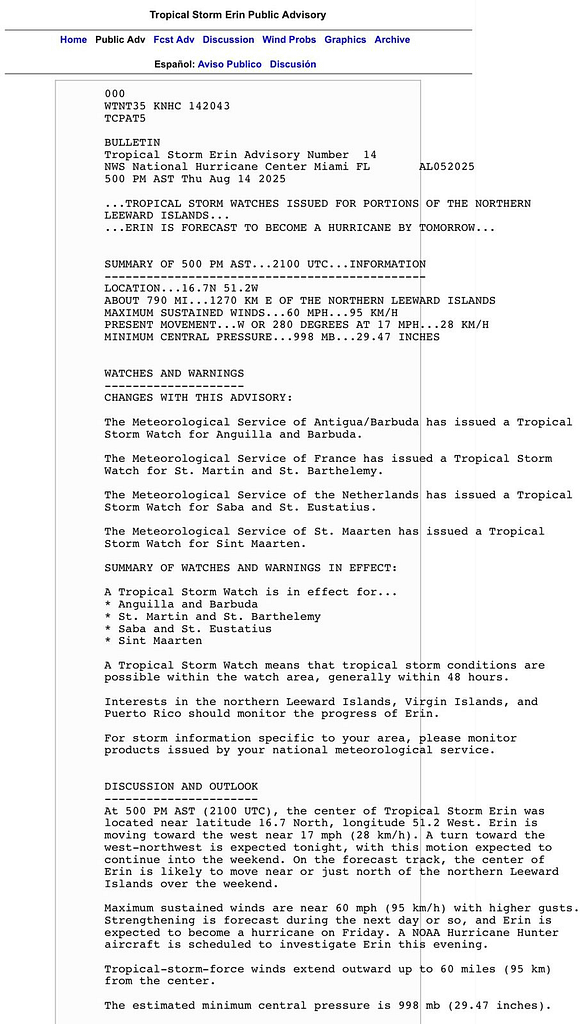 Tropical Storm Erin Public Advisory

Home Public Adv Fcst Adv Discussion Wind Probs Graphics Archive

Español: Aviso Publico Discusión

000
WTNT35 KNHC 142043
TCPAT5

BULLETIN
Tropical Storm Erin Advisory Number 14
NWS National Hurricane Center Miami FL AL052025
500 PM AST Thu Aug 14 2025

...TROPICAL STORM WATCHES ISSUED FOR PORTIONS OF THE NORTHERN LEEWARD ISLANDS...
...ERIN IS FORECAST TO BECOME A HURRICANE BY TOMORROW...

SUMMARY OF 500 PM AST...2100 UTC...INFORMATION
----------------------------------------------
LOCATION...16.7N 51.2W
ABOUT 790 MI...1270 KM E OF THE NORTHERN LEEWARD ISLANDS
MAXIMUM SUSTAINED WINDS...60 MPH...95 KM/H
PRESENT MOVEMENT...W OR 280 DEGREES AT 17 MPH...28 KM/H
MINIMUM CENTRAL PRESSURE...998 MB...29.47 INCHES

WATCHES AND WARNINGS
--------------------
CHANGES WITH THIS ADVISORY:

The Meteorological Service of Antigua/Barbuda has issued a Tropical Storm Watch for Anguilla and Barbuda.

The Meteorological Service of France has issued a Tropical Storm Watch for St. Martin and St. Barthelemy.

The Meteorological Service of the Netherlands has issued a Tropical Storm Watch for Saba and St. Eustatius.

The Meteorological Service of St. Maarten has issued a Tropical Storm Watch for Sint Maarten.

SUMMARY OF WATCHES AND WARNINGS IN EFFECT:

A Tropical Storm Watch is in effect for...
* Anguilla and Barbuda
* St. Martin and St. Barthelemy
* Saba and St. Eustatius
* Sint Maarten

A Tropical Storm Watch means that tropical storm conditions are possible within the watch area, generally within 48 hours.

Interests in the northern Leeward Islands, Virgin Islands, and Puerto Rico should monitor the progress of Erin.

For storm information specific to your area, please monitor products issued by your national meteorological service.

DISCUSSION AND OUTLOOK
----------------------
At 500 PM AST (2100 UTC), the center of Tropical Storm Erin was located near latitude 16.7 North, longitude 51.2 West. Erin is moving toward the west near 17 mph (28 km/h). A turn toward the west-northwest is expected tonight, with this motion expected to continue into the weekend. On the forecast track, the center of Erin is likely to move near or just north of the northern Leeward Islands over the weekend.

Maximum sustained winds are near 60 mph (95 km/h) with higher gusts. Strengthening is forecast during the next day or so, and Erin is expected to become a hurricane on Friday. A NOAA Hurricane Hunter aircraft is scheduled to investigate Erin this evening.

Tropical-storm-force winds extend outward up to 60 miles (95 km) from the center.

The estimated minimum central pressure is 998 mb (29.47 inches).